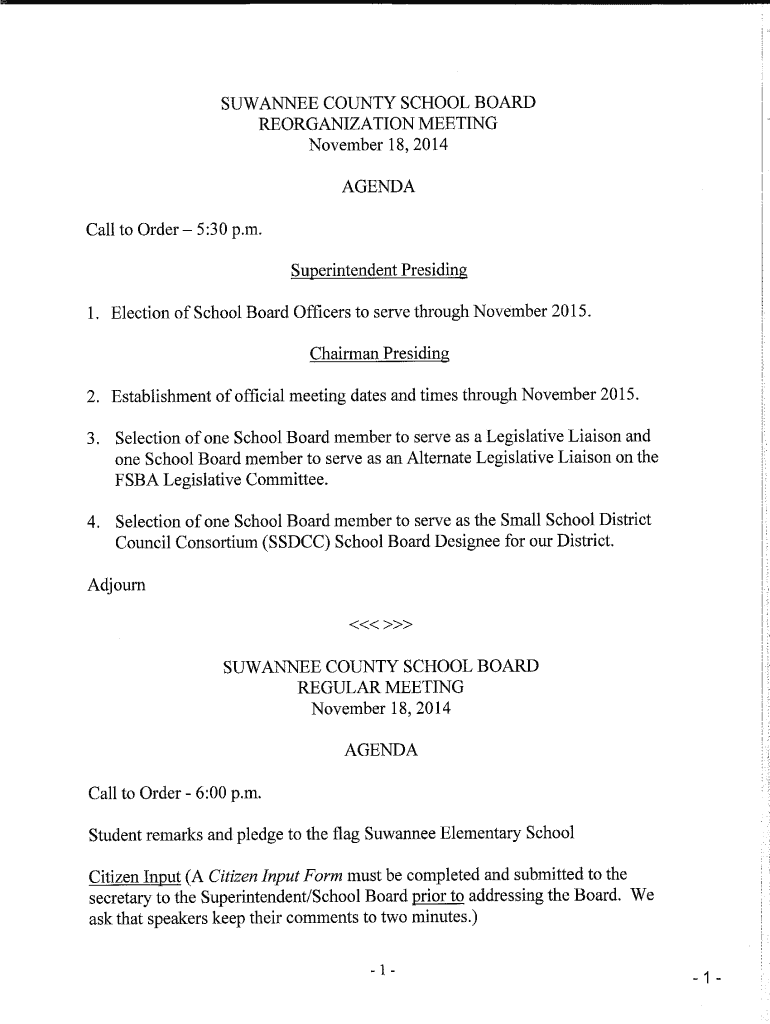 SUWANNEE COUNTY SCHOOL BOARD
REORGANIZATION MEETING
November 18, 2014

AGENDA

Call to Order – 5:30 p.m.

Superintendent Presiding

1. Election of School Board Officers to serve through November 2015.

Chairman Presiding

2. Establishment of official meeting dates and times through November 2015.

3. Selection of one School Board member to serve as a Legislative Liaison and one School Board member to serve as an Alternate Legislative Liaison on the FSBA Legislative Committee.

4. Selection of one School Board member to serve as the Small School District Council Consortium (SSDCC) School Board Designee for our District.

Adjourn

<<< >>>

SUWANNEE COUNTY SCHOOL BOARD
REGULAR MEETING
November 18, 2014

AGENDA

Call to Order - 6:00 p.m.

Student remarks and pledge to the flag Suwannee Elementary School

Citizen Input (A Citizen Input Form must be completed and submitted to the secretary to the Superintendent/School Board prior to addressing the Board. We ask that speakers keep their comments to two minutes.)

- 1 -

- 1 -